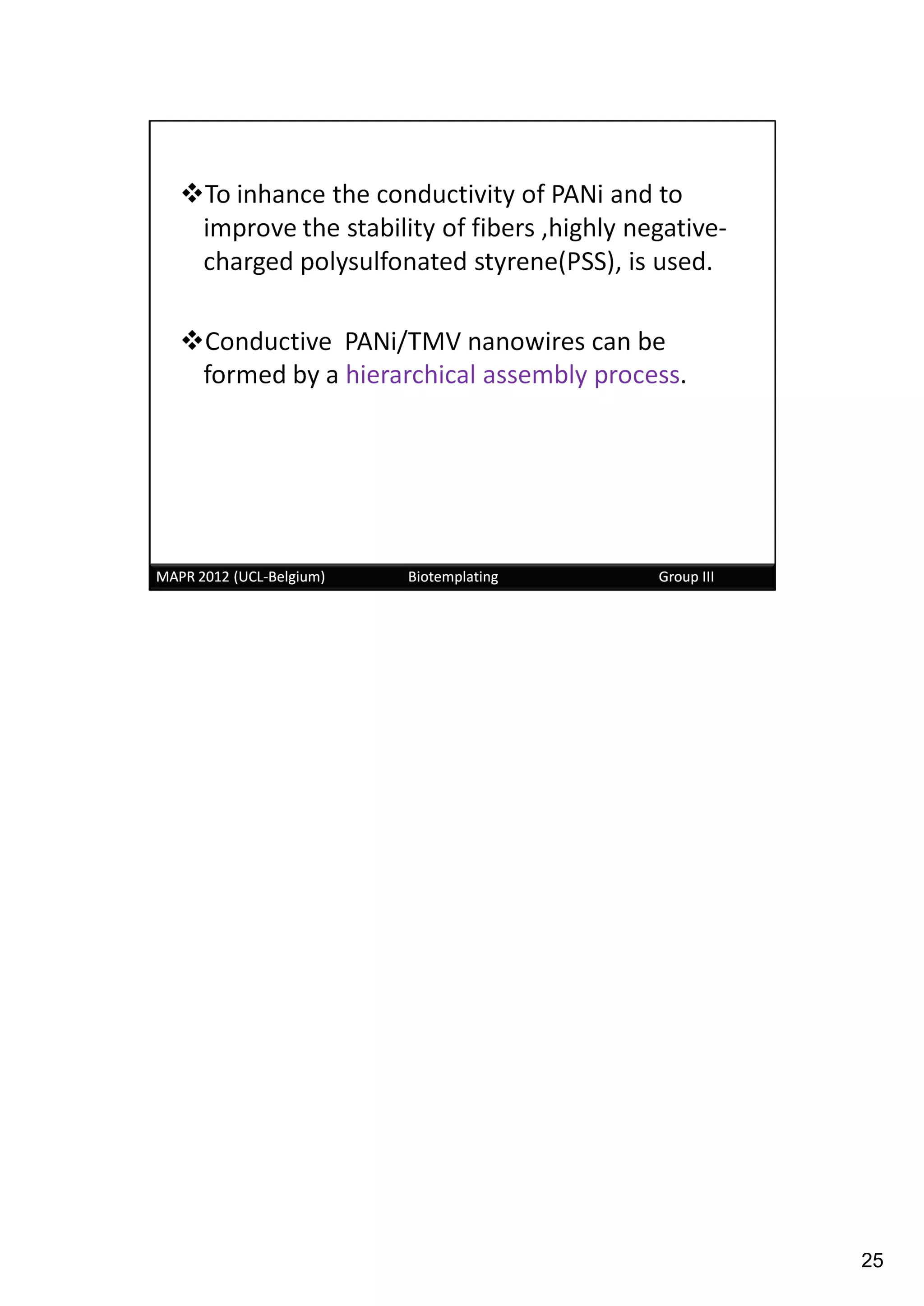 ❖To inhance the conductivity of PANi and to improve the stability of fibers ,highly negative-charged polysulfonated styrene(PSS), is used.

❖Conductive PANi/TMV nanowires can be formed by a hierarchical assembly process.

MAPR 2012 (UCL-Belgium) Biotemplating Group III

25